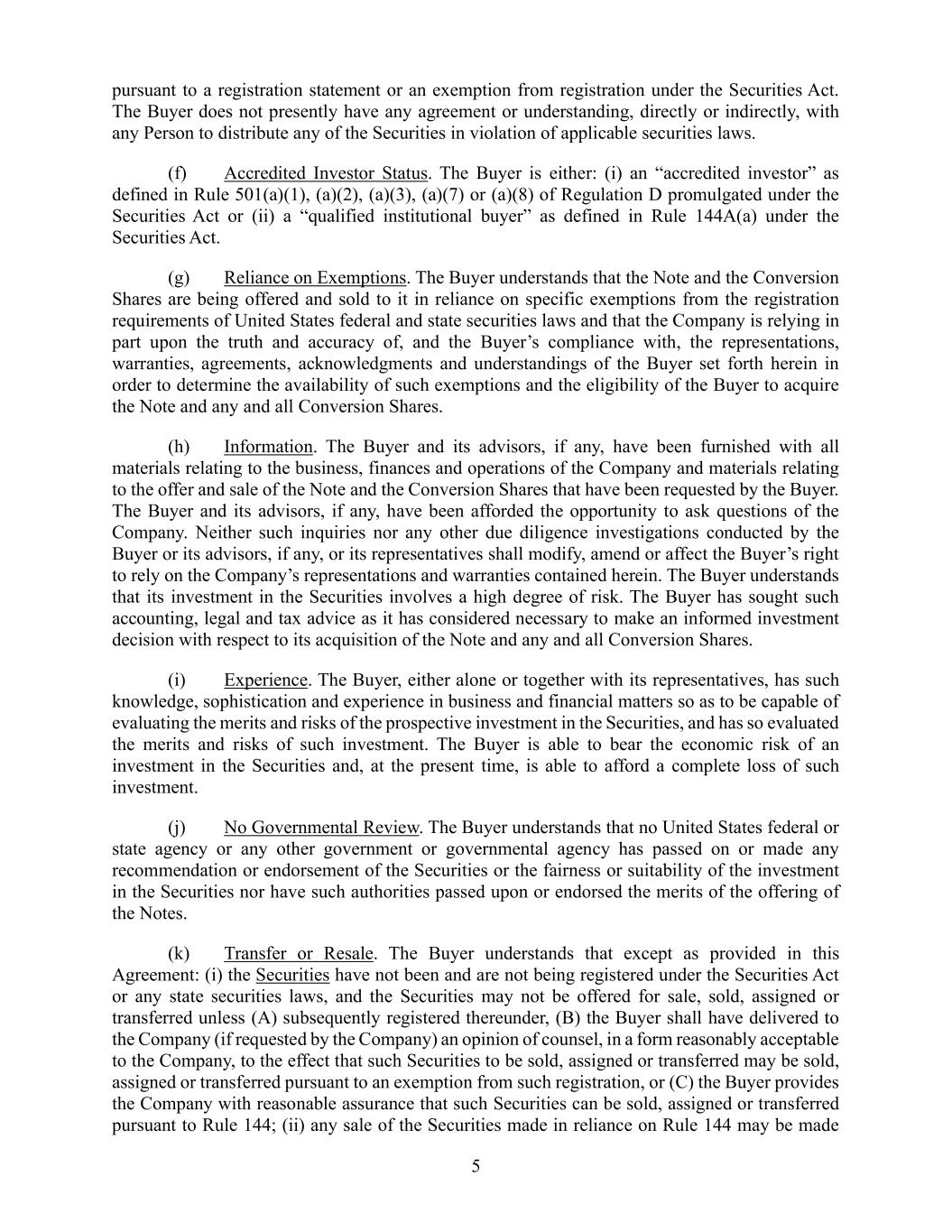 pursuant to a registration statement or an exemption from registration under the Securities Act. The Buyer does not presently have any agreement or understanding, directly or indirectly, with any Person to distribute any of the Securities in violation of applicable securities laws.

(f) Accredited Investor Status. The Buyer is either: (i) an “accredited investor” as defined in Rule 501(a)(1), (a)(2), (a)(3), (a)(7) or (a)(8) of Regulation D promulgated under the Securities Act or (ii) a “qualified institutional buyer” as defined in Rule 144A(a) under the Securities Act.

(g) Reliance on Exemptions. The Buyer understands that the Note and the Conversion Shares are being offered and sold to it in reliance on specific exemptions from the registration requirements of United States federal and state securities laws and that the Company is relying in part upon the truth and accuracy of, and the Buyer’s compliance with, the representations, warranties, agreements, acknowledgments and understandings of the Buyer set forth herein in order to determine the availability of such exemptions and the eligibility of the Buyer to acquire the Note and any and all Conversion Shares.

(h) Information. The Buyer and its advisors, if any, have been furnished with all materials relating to the business, finances and operations of the Company and materials relating to the offer and sale of the Note and the Conversion Shares that have been requested by the Buyer. The Buyer and its advisors, if any, have been afforded the opportunity to ask questions of the Company. Neither such inquiries nor any other due diligence investigations conducted by the Buyer or its advisors, if any, or its representatives shall modify, amend or affect the Buyer’s right to rely on the Company’s representations and warranties contained herein. The Buyer understands that its investment in the Securities involves a high degree of risk. The Buyer has sought such accounting, legal and tax advice as it has considered necessary to make an informed investment decision with respect to its acquisition of the Note and any and all Conversion Shares.

(i) Experience. The Buyer, either alone or together with its representatives, has such knowledge, sophistication and experience in business and financial matters so as to be capable of evaluating the merits and risks of the prospective investment in the Securities, and has so evaluated the merits and risks of such investment. The Buyer is able to bear the economic risk of an investment in the Securities and, at the present time, is able to afford a complete loss of such investment.

(j) No Governmental Review. The Buyer understands that no United States federal or state agency or any other government or governmental agency has passed on or made any recommendation or endorsement of the Securities or the fairness or suitability of the investment in the Securities nor have such authorities passed upon or endorsed the merits of the offering of the Notes.

(k) Transfer or Resale. The Buyer understands that except as provided in this Agreement: (i) the Securities have not been and are not being registered under the Securities Act or any state securities laws, and the Securities may not be offered for sale, sold, assigned or transferred unless (A) subsequently registered thereunder, (B) the Buyer shall have delivered to the Company (if requested by the Company) an opinion of counsel, in a form reasonably acceptable to the Company, to the effect that such Securities to be sold, assigned or transferred may be sold, assigned or transferred pursuant to an exemption from such registration, or (C) the Buyer provides the Company with reasonable assurance that such Securities can be sold, assigned or transferred pursuant to Rule 144; (ii) any sale of the Securities made in reliance on Rule 144 may be made

5